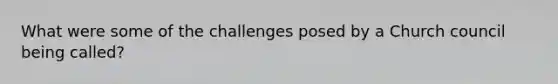 What were some of the challenges posed by a Church council being called?